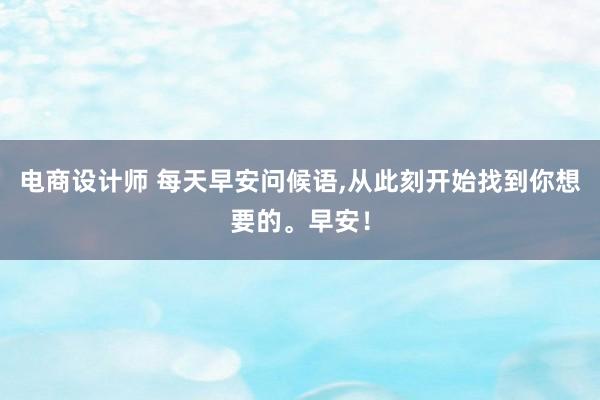 电商设计师 每天早安问候语,从此刻开始找到你想要的。早安！